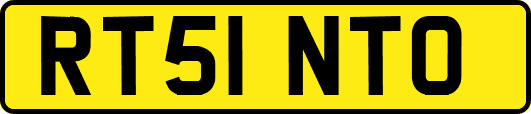 RT51 NTO